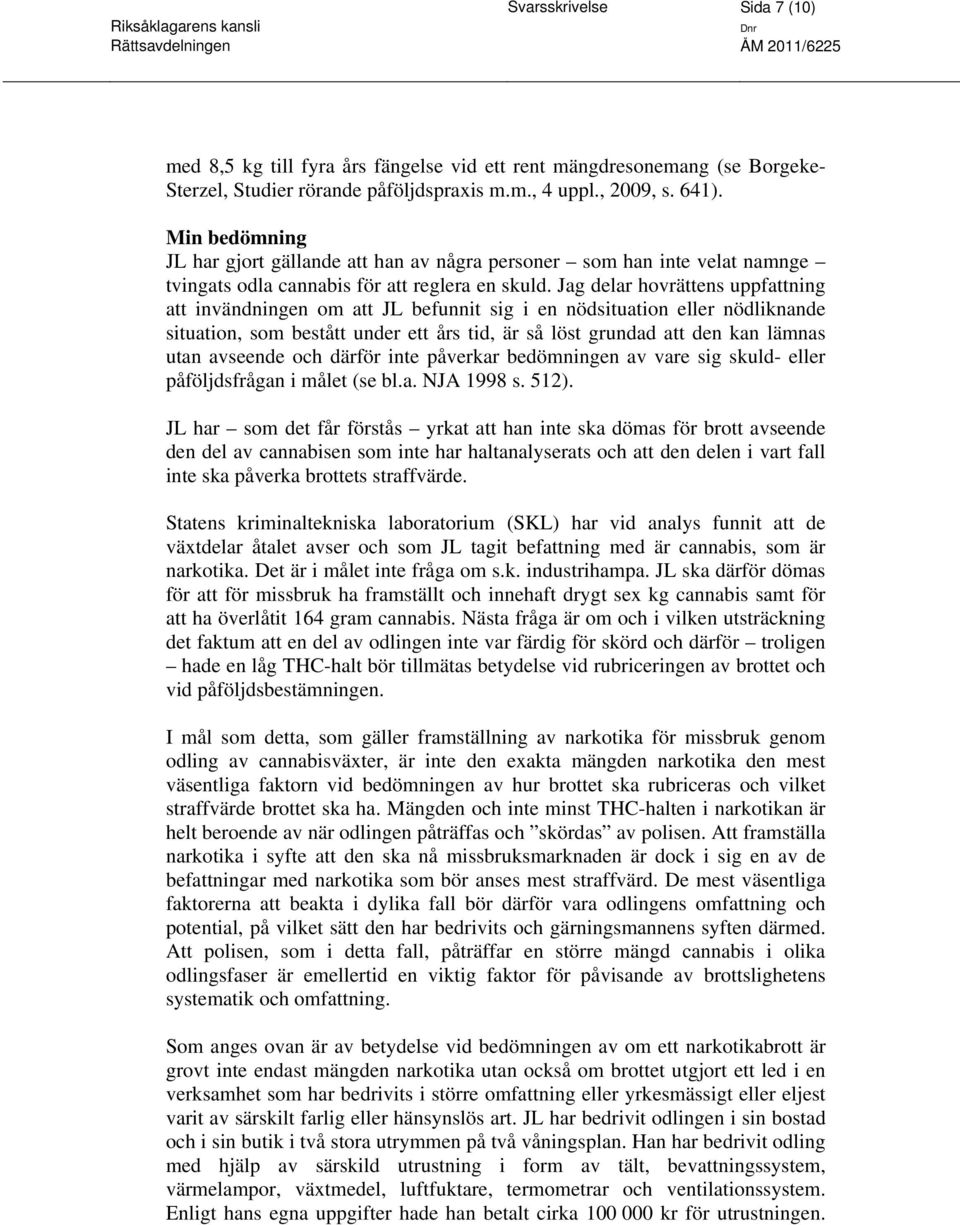 Riksåklagarens kansli
Rättsavdelningen

Svarsskrivelse

Sida 7 (10)

Dnr
ÅM 2011/6225

med 8,5 kg till fyra års fängelse vid ett rent mängdresonemang (se Borgeke-Sterzel, Studier rörande påföljdspraxis m.m., 4 uppl., 2009, s. 641).

Min bedömning
JL har gjort gällande att han av några personer – som han inte velat namnge – tvingats odla cannabis för att reglera en skuld. Jag delar hovrättens uppfattning att invändningen om att JL befunnit sig i en nödsituation eller nödliknande situation, som bestått under ett års tid, är så löst grundad att den kan lämnas utan avseende och därför inte påverkar bedömningen av vare sig skuld- eller påföljdsfrågan i målet (se bl.a. NJA 1998 s. 512).

JL har – som det får förstås – yrkat att han inte ska dömas för brott avseende den del av cannabisen som inte har haltanalyserats och att den delen i vart fall inte ska påverka brottets straffvärde.

Statens kriminaltekniska laboratorium (SKL) har vid analys funnit att de växtdelar åtalet avser och som JL tagit befattning med är cannabis, som är narkotika. Det är i målet inte fråga om s.k. industrihampa. JL ska därför dömas för att för missbruk ha framställt och innehaft drygt sex kg cannabis samt för att ha överlåtit 164 gram cannabis. Nästa fråga är om och i vilken utsträckning det faktum att en del av odlingen inte var färdig för skörd och därför – troligen – hade en låg THC-halt bör tillmätas betydelse vid rubriceringen av brottet och vid påföljdsbestämningen.

I mål som detta, som gäller framställning av narkotika för missbruk genom odling av cannabisväxter, är inte den exakta mängden narkotika den mest väsentliga faktorn vid bedömningen av hur brottet ska rubriceras och vilket straffvärde brottet ska ha. Mängden och inte minst THC-halten i narkotikan är helt beroende av när odlingen påträffas och ”skördas” av polisen. Att framställa narkotika i syfte att den ska nå missbruksmarknaden är dock i sig en av de befattningar med narkotika som bör anses mest straffvärd. De mest väsentliga faktorerna att beakta i dylika fall bör därför vara odlingens omfattning och potential, på vilket sätt den har bedrivits och gärningsmannens syften därmed. Att polisen, som i detta fall, påträffar en större mängd cannabis i olika odlingsfaser är emellertid en viktig faktor för påvisande av brottslighetens systematik och omfattning.

Som anges ovan är av betydelse vid bedömningen av om ett narkotikabrott är grovt inte endast mängden narkotika utan också om brottet utgjort ett led i en verksamhet som har bedrivits i större omfattning eller yrkesmässigt eller eljest varit av särskilt farlig eller hänsynslös art. JL har bedrivit odlingen i sin bostad och i sin butik i två stora utrymmen på två våningsplan. Han har bedrivit odling med hjälp av särskild utrustning i form av tält, bevattningssystem, värmelampor, växtmedel, luftfuktare, termometrar och ventilationssystem. Enligt hans egna uppgifter hade han betalt cirka 100 000 kr för utrustningen.